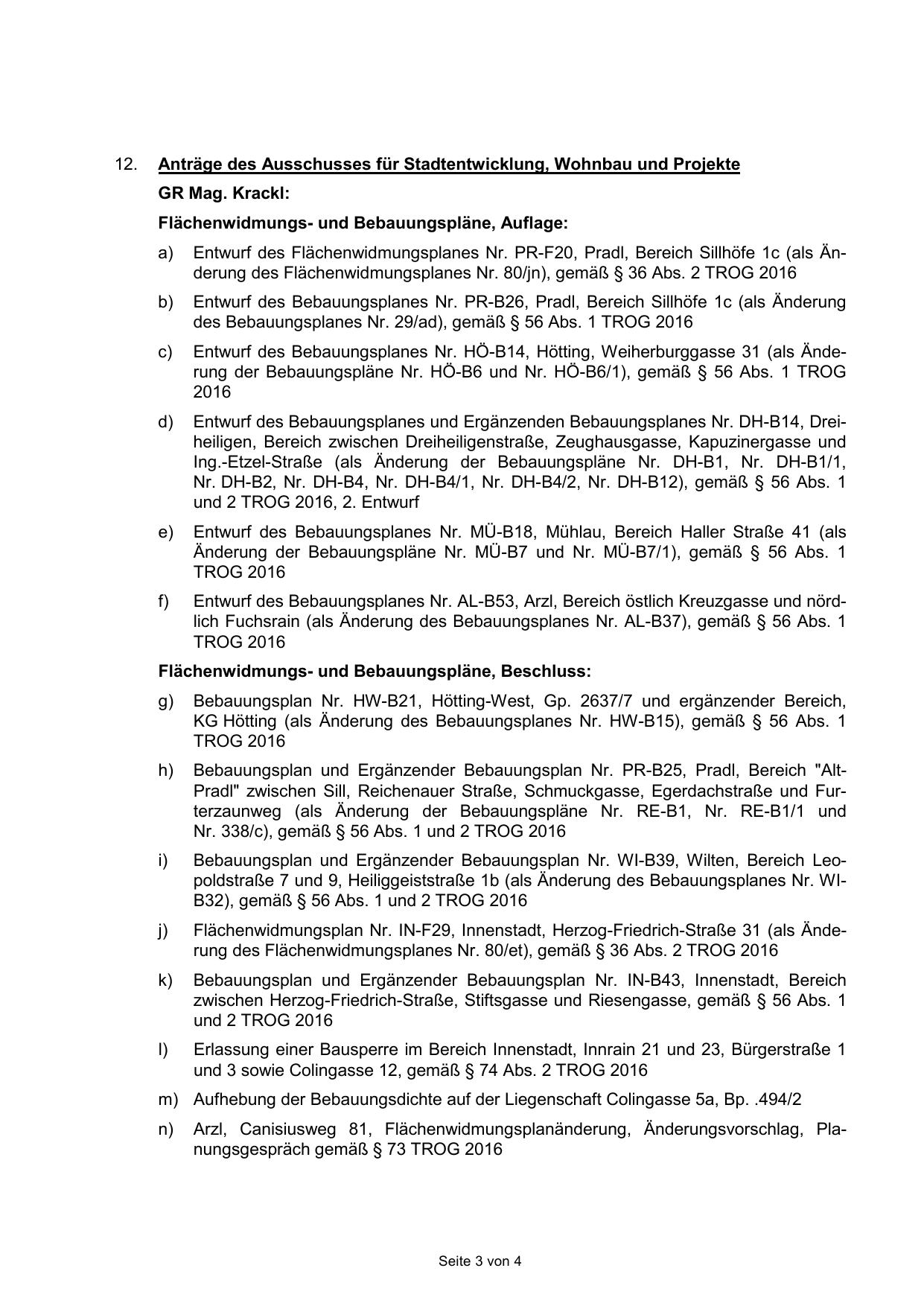 12. Anträge des Ausschusses für Stadtentwicklung, Wohnbau und Projekte

GR Mag. Krackl:

Flächenwidmungs- und Bebauungspläne, Auflage:

a) Entwurf des Flächenwidmungsplanes Nr. PR-F20, Pradl, Bereich Sillhöfe 1c (als Änderung des Flächenwidmungsplanes Nr. 80/jn), gemäß § 36 Abs. 2 TROG 2016

b) Entwurf des Bebauungsplanes Nr. PR-B26, Pradl, Bereich Sillhöfe 1c (als Änderung des Bebauungsplanes Nr. 29/ad), gemäß § 56 Abs. 1 TROG 2016

c) Entwurf des Bebauungsplanes Nr. HÖ-B14, Hötting, Weiherburggasse 31 (als Änderung der Bebauungspläne Nr. HÖ-B6 und Nr. HÖ-B6/1), gemäß § 56 Abs. 1 TROG 2016

d) Entwurf des Bebauungsplanes und Ergänzenden Bebauungsplanes Nr. DH-B14, Dreiheiligen, Bereich zwischen Dreiheiligenstraße, Zeughausgasse, Kapuzinergasse und Ing.-Etzel-Straße (als Änderung der Bebauungspläne Nr. DH-B1, Nr. DH-B1/1, Nr. DH-B2, Nr. DH-B4, Nr. DH-B4/1, Nr. DH-B4/2, Nr. DH-B12), gemäß § 56 Abs. 1 und 2 TROG 2016, 2. Entwurf

e) Entwurf des Bebauungsplanes Nr. MÜ-B18, Mühlau, Bereich Haller Straße 41 (als Änderung der Bebauungspläne Nr. MÜ-B7 und Nr. MÜ-B7/1), gemäß § 56 Abs. 1 TROG 2016

f) Entwurf des Bebauungsplanes Nr. AL-B53, Arzl, Bereich östlich Kreuzgasse und nördlich Fuchsrain (als Änderung des Bebauungsplanes Nr. AL-B37), gemäß § 56 Abs. 1 TROG 2016

Flächenwidmungs- und Bebauungspläne, Beschluss:

g) Bebauungsplan Nr. HW-B21, Hötting-West, Gp. 2637/7 und ergänzender Bereich, KG Hötting (als Änderung des Bebauungsplanes Nr. HW-B15), gemäß § 56 Abs. 1 TROG 2016

h) Bebauungsplan und Ergänzender Bebauungsplan Nr. PR-B25, Pradl, Bereich "Alt-Pradl" zwischen Sill, Reichenauer Straße, Schmuckgasse, Egerdachstraße und Furterzaunweg (als Änderung der Bebauungspläne Nr. RE-B1, Nr. RE-B1/1 und Nr. 338/c), gemäß § 56 Abs. 1 und 2 TROG 2016

i) Bebauungsplan und Ergänzender Bebauungsplan Nr. WI-B39, Wilten, Bereich Leopoldstraße 7 und 9, Heiliggeiststraße 1b (als Änderung des Bebauungsplanes Nr. WI-B32), gemäß § 56 Abs. 1 und 2 TROG 2016

j) Flächenwidmungsplan Nr. IN-F29, Innenstadt, Herzog-Friedrich-Straße 31 (als Änderung des Flächenwidmungsplanes Nr. 80/et), gemäß § 36 Abs. 2 TROG 2016

k) Bebauungsplan und Ergänzender Bebauungsplan Nr. IN-B43, Innenstadt, Bereich zwischen Herzog-Friedrich-Straße, Stiftsgasse und Riesengasse, gemäß § 56 Abs. 1 und 2 TROG 2016

l) Erlassung einer Bausperre im Bereich Innenstadt, Innrain 21 und 23, Bürgerstraße 1 und 3 sowie Colingasse 12, gemäß § 74 Abs. 2 TROG 2016

m) Aufhebung der Bebauungsdichte auf der Liegenschaft Colingasse 5a, Bp. .494/2

n) Arzl, Canisiusweg 81, Flächenwidmungsplanänderung, Änderungsvorschlag, Planungsgespräch gemäß § 73 TROG 2016

Seite 3 von 4